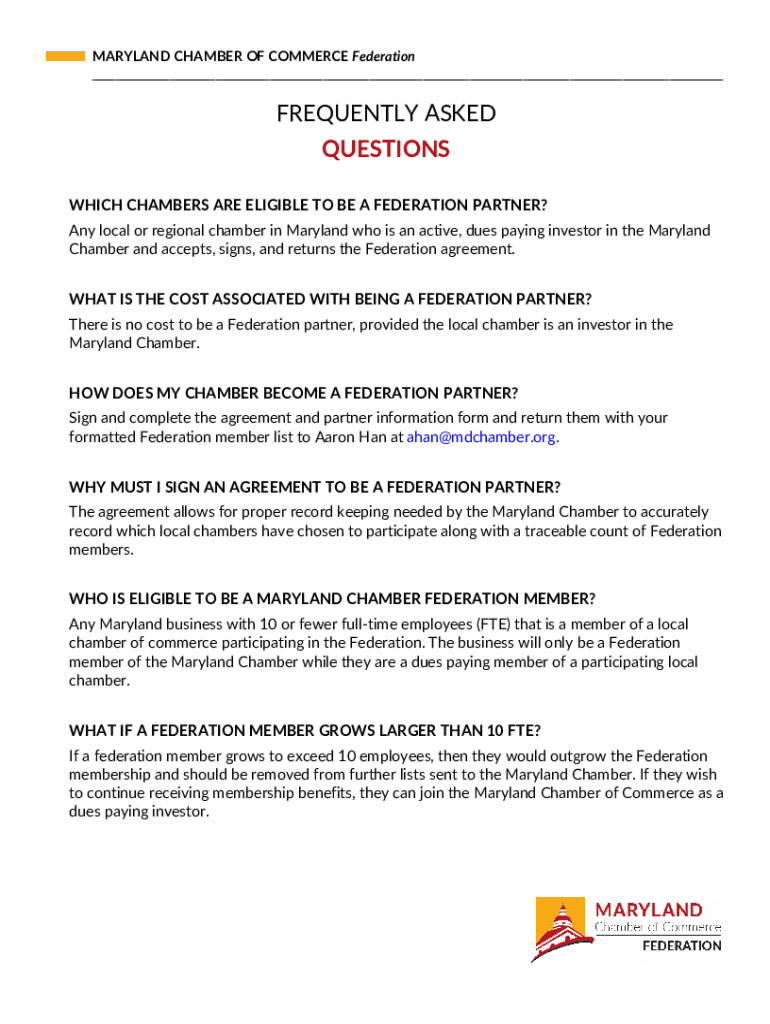 MARYLAND CHAMBER OF COMMERCE Federation

FREQUENTLY ASKED
QUESTIONS

WHICH CHAMBERS ARE ELIGIBLE TO BE A FEDERATION PARTNER?
Any local or regional chamber in Maryland who is an active, dues paying investor in the Maryland Chamber and accepts, signs, and returns the Federation agreement.

WHAT IS THE COST ASSOCIATED WITH BEING A FEDERATION PARTNER?
There is no cost to be a Federation partner, provided the local chamber is an investor in the Maryland Chamber.

HOW DOES MY CHAMBER BECOME A FEDERATION PARTNER?
Sign and complete the agreement and partner information form and return them with your formatted Federation member list to Aaron Han at ahan@mdchamber.org.

WHY MUST I SIGN AN AGREEMENT TO BE A FEDERATION PARTNER?
The agreement allows for proper record keeping needed by the Maryland Chamber to accurately record which local chambers have chosen to participate along with a traceable count of Federation members.

WHO IS ELIGIBLE TO BE A MARYLAND CHAMBER FEDERATION MEMBER?
Any Maryland business with 10 or fewer full-time employees (FTE) that is a member of a local chamber of commerce participating in the Federation. The business will only be a Federation member of the Maryland Chamber while they are a dues paying member of a participating local chamber.

WHAT IF A FEDERATION MEMBER GROWS LARGER THAN 10 FTE?
If a federation member grows to exceed 10 employees, then they would outgrow the Federation membership and should be removed from further lists sent to the Maryland Chamber. If they wish to continue receiving membership benefits, they can join the Maryland Chamber of Commerce as a dues paying investor.

MARYLAND
Chamber of Commerce
FEDERATION